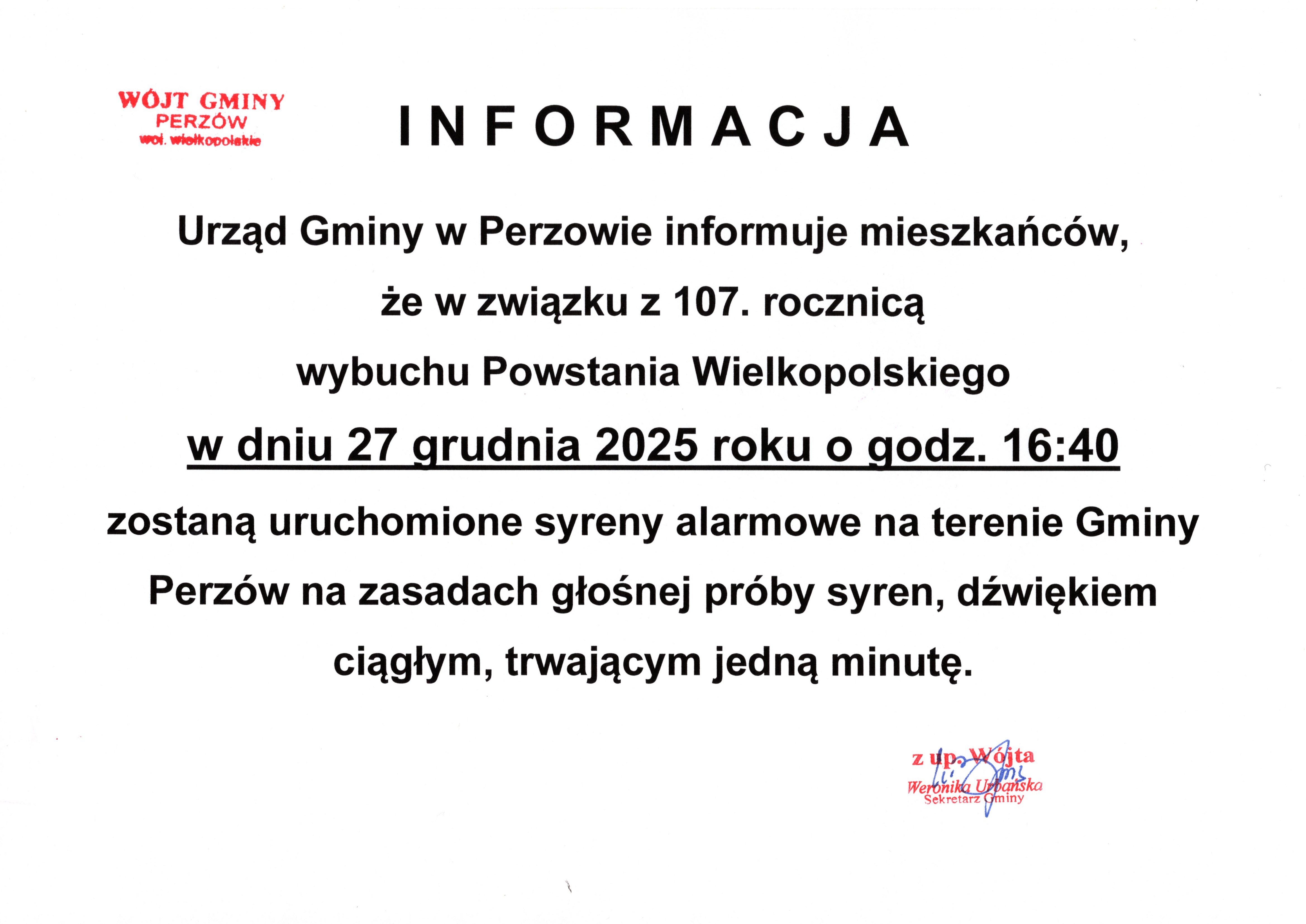 WÓJT GMINY
PERZÓW
woj. wielkopolskie

INFORMACJA

Urząd Gminy w Perzowie informuje mieszkańców, że w związku z 107. rocznicą wybuchu Powstania Wielkopolskiego

w dniu 27 grudnia 2025 roku o godz. 16:40

zostaną uruchomione syreny alarmowe na terenie Gminy Perzów na zasadach głośnej próby syren, dźwiękiem ciągłym, trwającym jedną minutę.

z up. Wójta
Weronika Urbańska
Sekretarz Gminy